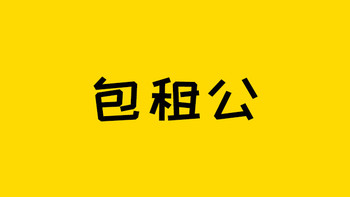 包租公